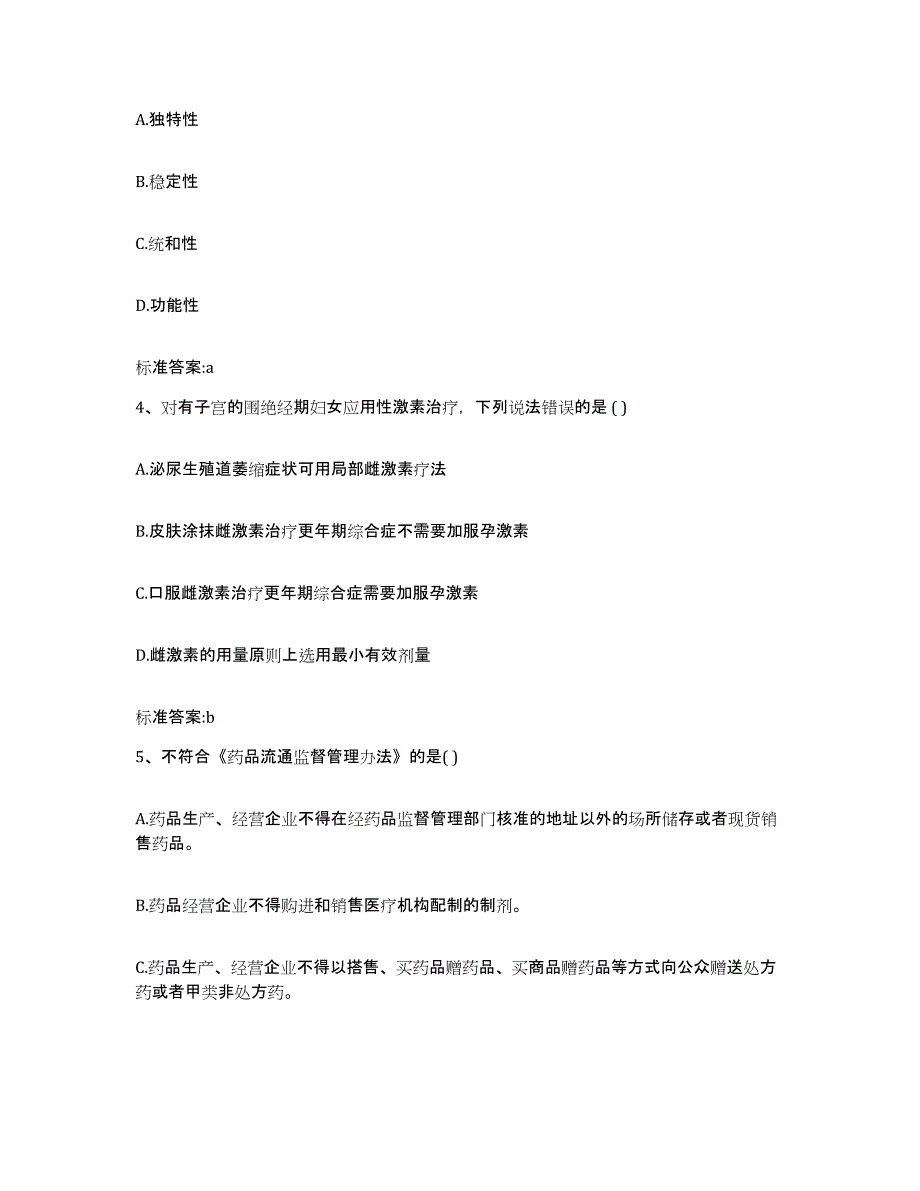 A.独特性

B.稳定性

C.统和性

D.功能性

标准答案:a

4、对有子宫的围绝经期妇女应用性激素治疗，下列说法错误的是 ( )

A.泌尿生殖道萎缩症状可用局部雌激素疗法

B.皮肤涂抹雌激素治疗更年期综合症不需要加服孕激素

C.口服雌激素治疗更年期综合症需要加服孕激素

D.雌激素的用量原则上选用最小有效剂量

标准答案:b

5、不符合《药品流通监督管理办法》的是( )

A.药品生产、经营企业不得在经药品监督管理部门核准的地址以外的场所储存或者现货销售药品。

B.药品经营企业不得购进和销售医疗机构配制的制剂。

C.药品生产、经营企业不得以搭售、买药品赠药品、买商品赠药品等方式向公众赠送处方药或者甲类非处方药。